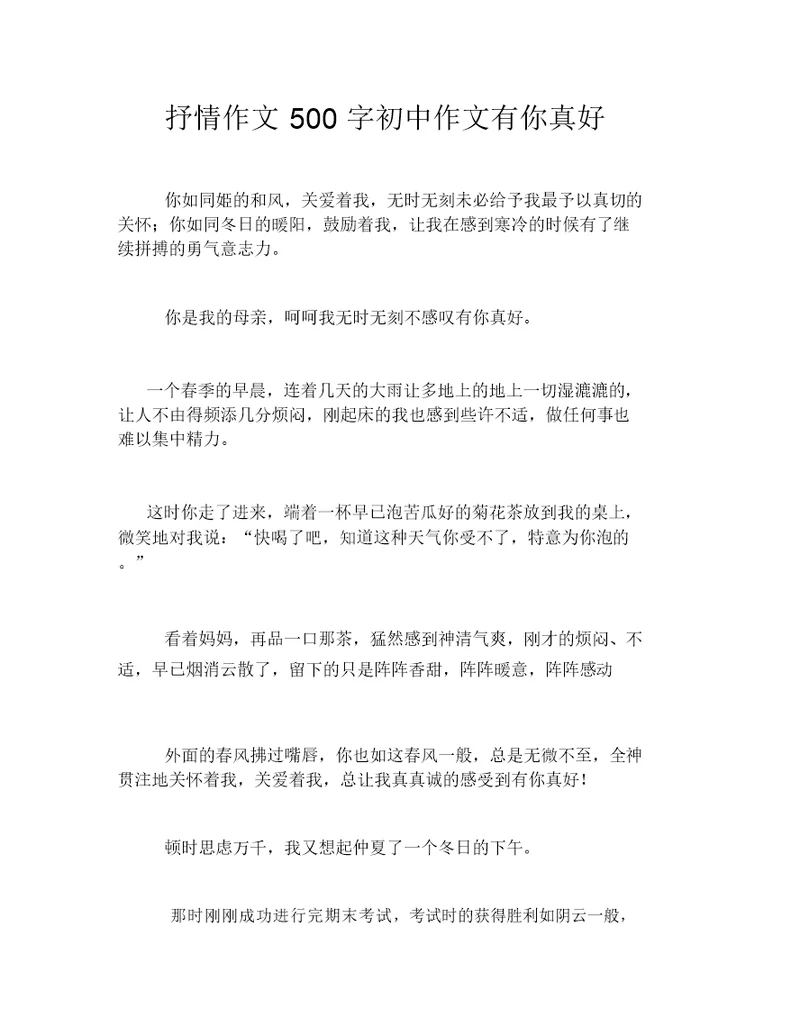 抒情作文 500 字初中作文有你真好

你如同姬的和风，关爱着我，无时无刻未必给予我最予以真切的关怀；你如同冬日的暖阳，鼓励着我，让我在感到寒冷的时候有了继续拼搏的勇气意志力。

你是我的母亲，呵呵我无时无刻不感叹有你真好。

一个春季的早晨，连着几天的大雨让多地上的地上一切湿漉漉的，让人不由得频添几分烦闷，刚起床的我也感到些许不适，做任何事也难以集中精力。

这时你走了进来，端着一杯早已泡苦瓜好的菊花茶放到我的桌上，微笑地对我说：“快喝了吧，知道这种天气你受不了，特意为你泡的。”

看着妈妈，再品一口那茶，猛然感到神清气爽，刚才的烦闷、不适，早已烟消云散了，留下的只是阵阵香甜，阵阵暖意，阵阵感动

外面的春风拂过嘴唇，你也如这春风一般，总是无微不至，全神贯注地关怀着我，关爱着我，总让我真真诚的感受到有你真好！

顿时思虑万千，我又想起仲夏了一个冬日的下午。

那时刚刚成功进行完期末考试，考试时的获得胜利如阴云一般，